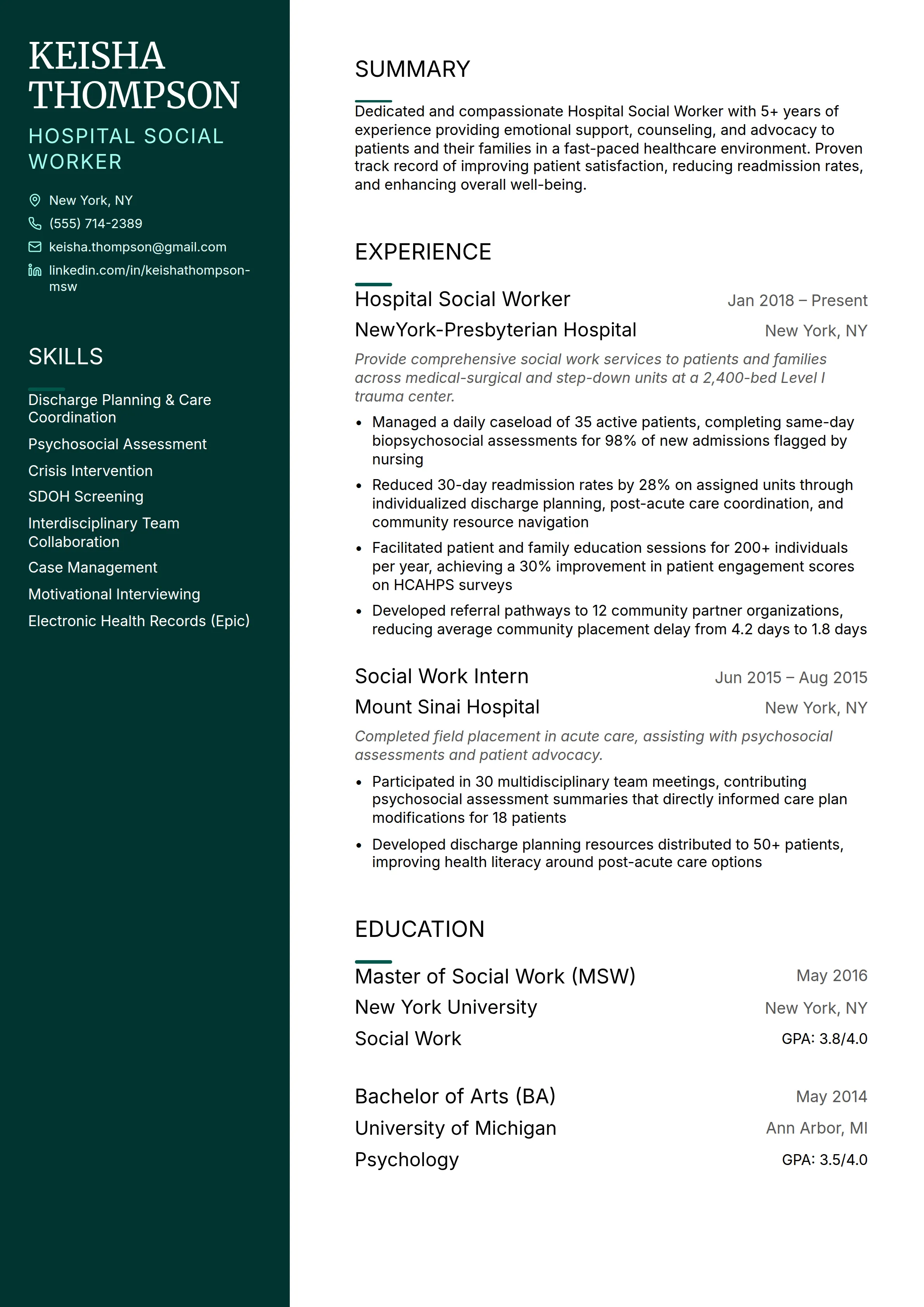 KEISHA THOMPSON

HOSPITAL SOCIAL WORKER

New York, NY
(555) 714-2389
keisha.thompson@gmail.com
linkedin.com/in/keishathompson-msw

SKILLS

Discharge Planning & Care Coordination
Psychosocial Assessment
Crisis Intervention
SDOH Screening
Interdisciplinary Team Collaboration
Case Management
Motivational Interviewing
Electronic Health Records (Epic)

SUMMARY

Dedicated and compassionate Hospital Social Worker with 5+ years of experience providing emotional support, counseling, and advocacy to patients and their families in a fast-paced healthcare environment. Proven track record of improving patient satisfaction, reducing readmission rates, and enhancing overall well-being.

EXPERIENCE

Hospital Social Worker
Jan 2018 – Present
NewYork-Presbyterian Hospital
New York, NY

Provide comprehensive social work services to patients and families across medical-surgical and step-down units at a 2,400-bed Level I trauma center.

• Managed a daily caseload of 35 active patients, completing same-day biopsychosocial assessments for 98% of new admissions flagged by nursing
• Reduced 30-day readmission rates by 28% on assigned units through individualized discharge planning, post-acute care coordination, and community resource navigation
• Facilitated patient and family education sessions for 200+ individuals per year, achieving a 30% improvement in patient engagement scores on HCAHPS surveys
• Developed referral pathways to 12 community partner organizations, reducing average community placement delay from 4.2 days to 1.8 days

Social Work Intern
Jun 2015 – Aug 2015
Mount Sinai Hospital
New York, NY

Completed field placement in acute care, assisting with psychosocial assessments and patient advocacy.

• Participated in 30 multidisciplinary team meetings, contributing psychosocial assessment summaries that directly informed care plan modifications for 18 patients
• Developed discharge planning resources distributed to 50+ patients, improving health literacy around post-acute care options

EDUCATION

Master of Social Work (MSW)
May 2016
New York University
New York, NY
Social Work
GPA: 3.8/4.0

Bachelor of Arts (BA)
May 2014
University of Michigan
Ann Arbor, MI
Psychology
GPA: 3.5/4.0